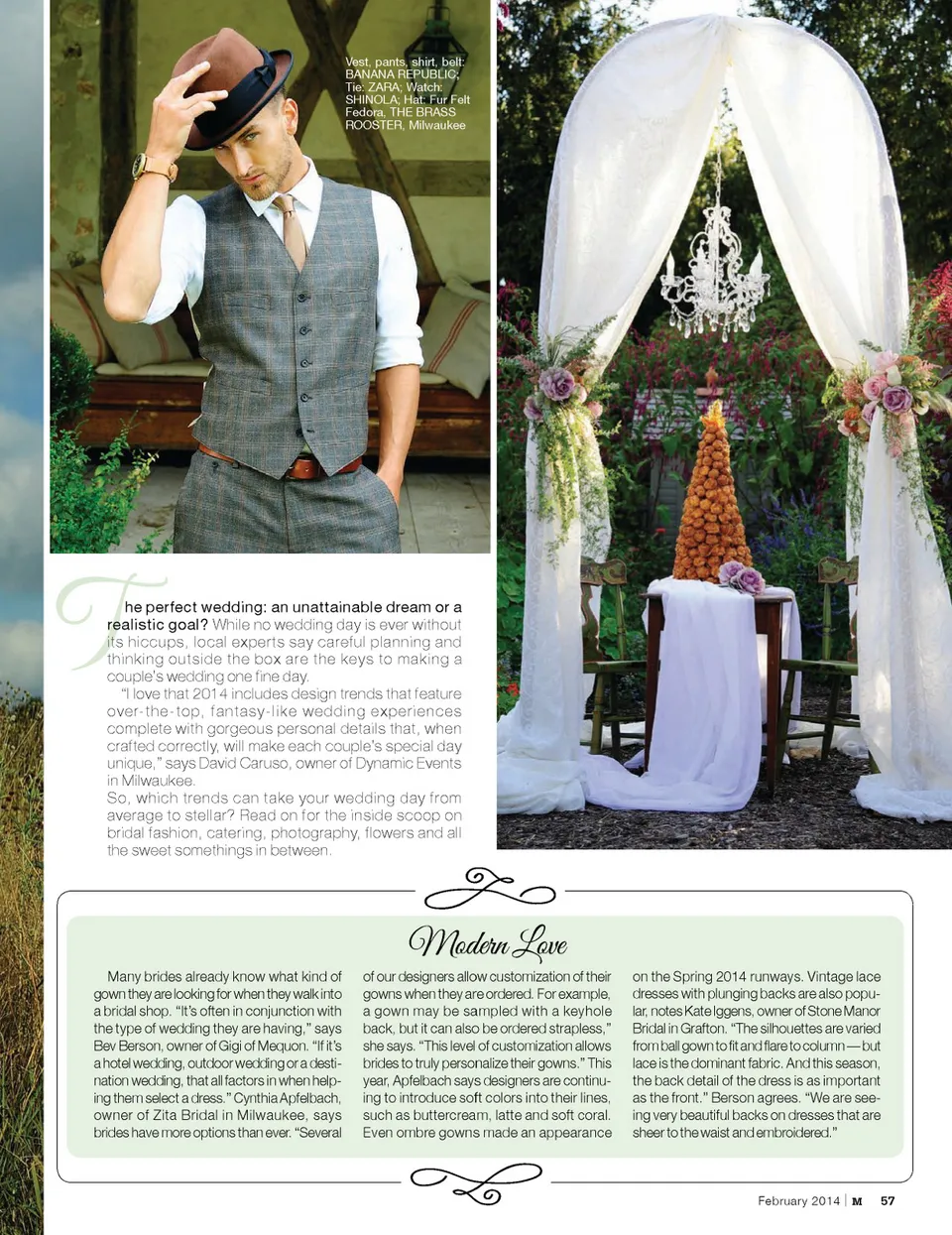 Vest, pants, shirt, belt: BANANA REPUBLIC; Tie: ZARA; Watch: SHINOLA; Hat: Fur Felt Fedora, THE BRASS ROOSTER, Milwaukee

The perfect wedding: an unattainable dream or a realistic goal? While no wedding day is ever without its hiccups, local experts say careful planning and thinking outside the box are the keys to making a couple's wedding one fine day.

"I love that 2014 includes design trends that feature over-the-top, fantasy-like wedding experiences complete with gorgeous personal details that, when crafted correctly, will make each couple's special day unique," says David Caruso, owner of Dynamic Events in Milwaukee.

So, which trends can take your wedding day from average to stellar? Read on for the inside scoop on bridal fashion, catering, photography, flowers and all the sweet somethings in between.

Modern Love

Many brides already know what kind of gown they are looking for when they walk into a bridal shop. "It's often in conjunction with the type of wedding they are having," says Bev Berson, owner of Gigi of Mequon. "If it's a hotel wedding, outdoor wedding or a destination wedding, that all factors in when helping them select a dress." Cynthia Apfelbach, owner of Zita Bridal in Milwaukee, says brides have more options than ever. "Several of our designers allow customization of their gowns when they are ordered. For example, a gown may be sampled with a keyhole back, but it can also be ordered strapless," she says. "This level of customization allows brides to truly personalize their gowns." This year, Apfelbach says designers are continuing to introduce soft colors into their lines, such as buttercream, latte and soft coral. Even ombre gowns made an appearance on the Spring 2014 runways. Vintage lace dresses with plunging backs are also popular, notes Kate Iggens, owner of Stone Manor Bridal in Grafton. "The silhouettes are varied from ball gown to fit and flare to column — but lace is the dominant fabric. And this season, the back detail of the dress is as important as the front." Berson agrees. "We are seeing very beautiful backs on dresses that are sheer to the waist and embroidered."

February 2014 | M 57